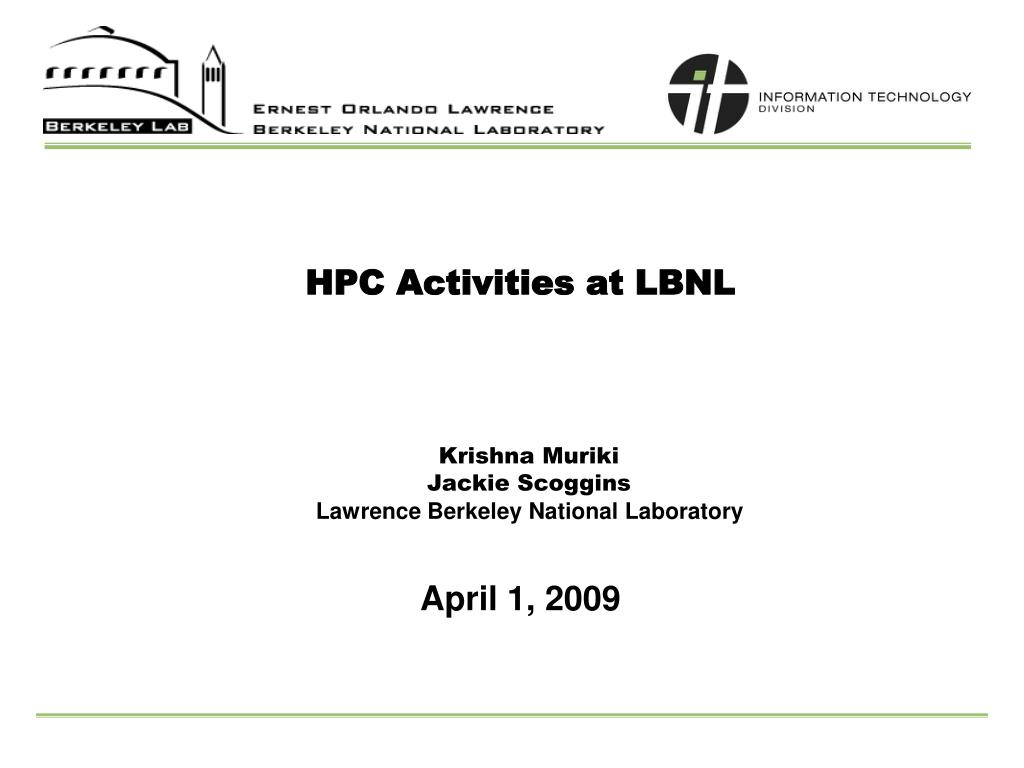 BERKELEY LAB

ERNEST ORLANDO LAWRENCE
BERKELEY NATIONAL LABORATORY

INFORMATION TECHNOLOGY
DIVISION

HPC Activities at LBNL

Krishna Muriki
Jackie Scoggins
Lawrence Berkeley National Laboratory

April 1, 2009